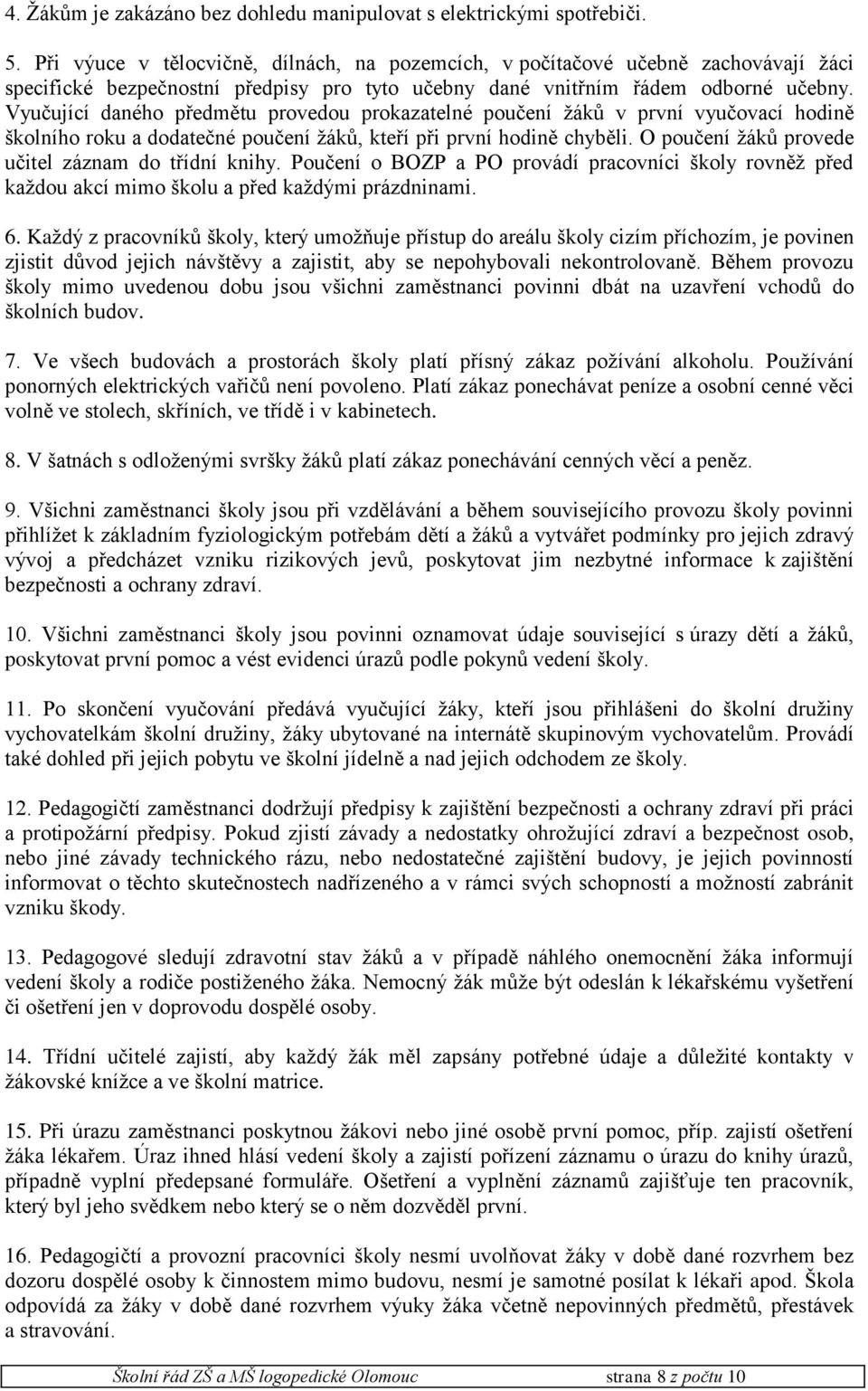 4. Žákům je zakázáno bez dohledu manipulovat s elektrickými spotřebiči.

5. Při výuce v tělocvičně, dílnách, na pozemcích, v počítačové učebně zachovávají žáci specifické bezpečnostní předpisy pro tyto učebny dané vnitřním řádem odborné učebny. Vyučující daného předmětu provedou prokazatelné poučení žáků v první vyučovací hodině školního roku a dodatečné poučení žáků, kteří při první hodině chyběli. O poučení žáků provede učitel záznam do třídní knihy. Poučení o BOZP a PO provádí pracovníci školy rovněž před každou akcí mimo školu a před každými prázdninami.

6. Každý z pracovníků školy, který umožňuje přístup do areálu školy cizím příchozím, je povinen zjistit důvod jejich návštěvy a zajistit, aby se nepohybovali nekontrolovaně. Během provozu školy mimo uvedenou dobu jsou všichni zaměstnanci povinni dbát na uzavření vchodů do školních budov.

7. Ve všech budovách a prostorách školy platí přísný zákaz požívání alkoholu. Používání ponorných elektrických vařičů není povoleno. Platí zákaz ponechávat peníze a osobní cenné věci volně ve stolech, skříních, ve třídě i v kabinetech.

8. V šatnách s odloženými svršky žáků platí zákaz ponechávání cenných věcí a peněz.

9. Všichni zaměstnanci školy jsou při vzdělávání a během souvisejícího provozu školy povinni přihlížet k základním fyziologickým potřebám dětí a žáků a vytvářet podmínky pro jejich zdravý vývoj a předcházet vzniku rizikových jevů, poskytovat jim nezbytné informace k zajištění bezpečnosti a ochrany zdraví.

10. Všichni zaměstnanci školy jsou povinni oznamovat údaje související s úrazy dětí a žáků, poskytovat první pomoc a vést evidenci úrazů podle pokynů vedení školy.

11. Po skončení vyučování předává vyučující žáky, kteří jsou přihlášeni do školní družiny vychovatelkám školní družiny, žáky ubytované na internátě skupinovým vychovatelům. Provádí také dohled při jejich pobytu ve školní jídelně a nad jejich odchodem ze školy.

12. Pedagogičtí zaměstnanci dodržují předpisy k zajištění bezpečnosti a ochrany zdraví při práci a protipožární předpisy. Pokud zjistí závady a nedostatky ohrožující zdraví a bezpečnost osob, nebo jiné závady technického rázu, nebo nedostatečné zajištění budovy, je jejich povinností informovat o těchto skutečnostech nadřízeného a v rámci svých schopností a možností zabránit vzniku škody.

13. Pedagogové sledují zdravotní stav žáků a v případě náhlého onemocnění žáka informují vedení školy a rodiče postiženého žáka. Nemocný žák může být odeslán k lékařskému vyšetření či ošetření jen v doprovodu dospělé osoby.

14. Třídní učitelé zajistí, aby každý žák měl zapsány potřebné údaje a důležité kontakty v žákovské knížce a ve školní matrice.

15. Při úrazu zaměstnanci poskytnou žákovi nebo jiné osobě první pomoc, příp. zajistí ošetření žáka lékařem. Úraz ihned hlásí vedení školy a zajistí pořízení záznamu o úrazu do knihy úrazů, případně vyplní předepsané formuláře. Ošetření a vyplnění záznamů zajišťuje ten pracovník, který byl jeho svědkem nebo který se o něm dozvěděl první.

16. Pedagogičtí a provozní pracovníci školy nesmí uvolňovat žáky v době dané rozvrhem bez dozoru dospělé osoby k činnostem mimo budovu, nesmí je samotné posílat k lékaři apod. Škola odpovídá za žáky v době dané rozvrhem výuky žáka včetně nepovinných předmětů, přestávek a stravování.

Školní řád ZŠ a MŠ logopedické Olomouc strana 8 z počtu 10